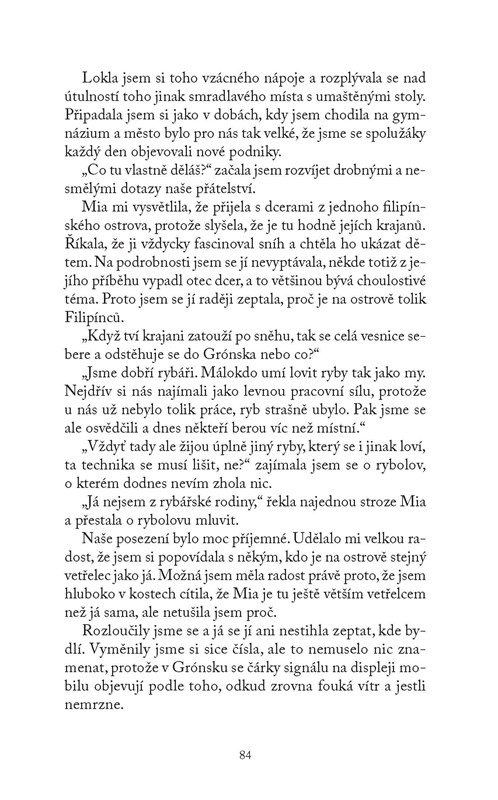 Lokla jsem si toho vzácného nápoje a rozplývala se nad útulností toho jinak smradlavého místa s umaštěnými stoly. Připadala jsem si jako v dobách, kdy jsem chodila na gymnázium a město bylo pro nás tak velké, že jsme se spolužáky každý den objevovali nové podniky.

„Co tu vlastně děláš?“ začala jsem rozvíjet drobnými a nesmělými dotazy naše přátelství.

Mia mi vysvětlila, že přijela s dcerami z jednoho filipínského ostrova, protože slyšela, že je tu hodně jejích krajanů. Říkala, že ji vždycky fascinoval sníh a chtěla ho ukázat dětem. Na podrobnosti jsem se jí nevyptávala, někde totiž z jejího příběhu vypadl otec dcer, a to většinou bývá choulostivé téma. Proto jsem se jí raději zeptala, proč je na ostrově tolik Filipínců.

„Když tví krajani zatouží po sněhu, tak se celá vesnice sebere a odstěhuje se do Grónska nebo co?“

„Jsme dobří rybáři. Málokdo umí lovit ryby tak jako my. Nejdřív si nás najímali jako levnou pracovní sílu, protože u nás už nebylo tolik práce, ryb strašně ubylo. Pak jsme se ale osvědčili a dnes někteří berou víc než místní.“

„Vždyť tady ale žijou úplně jiný ryby, který se i jinak loví, ta technika se musí lišit, ne?“ zajímala jsem se o rybolov, o kterém dodnes nevím zhola nic.

„Já nejsem z rybářské rodiny,“ řekla najednou stroze Mia a přestala o rybolovu mluvit.

Naše posezení bylo moc příjemné. Udělalo mi velkou radost, že jsem si popovídala s někým, kdo je na ostrově stejný vetřelec jako já. Možná jsem měla radost právě proto, že jsem hluboko v kostech cítila, že Mia je tu ještě větším vetřelcem než já sama, ale netušila jsem proč.

Rozloučily jsme se a já se jí ani nestihla zeptat, kde bydlí. Vyměnily jsme si sice čísla, ale to nemuselo nic znamenat, protože v Grónsku se čárky signálu na displeji mobilu objevují podle toho, odkud zrovna fouká vítr a jestli nemrzne.

84